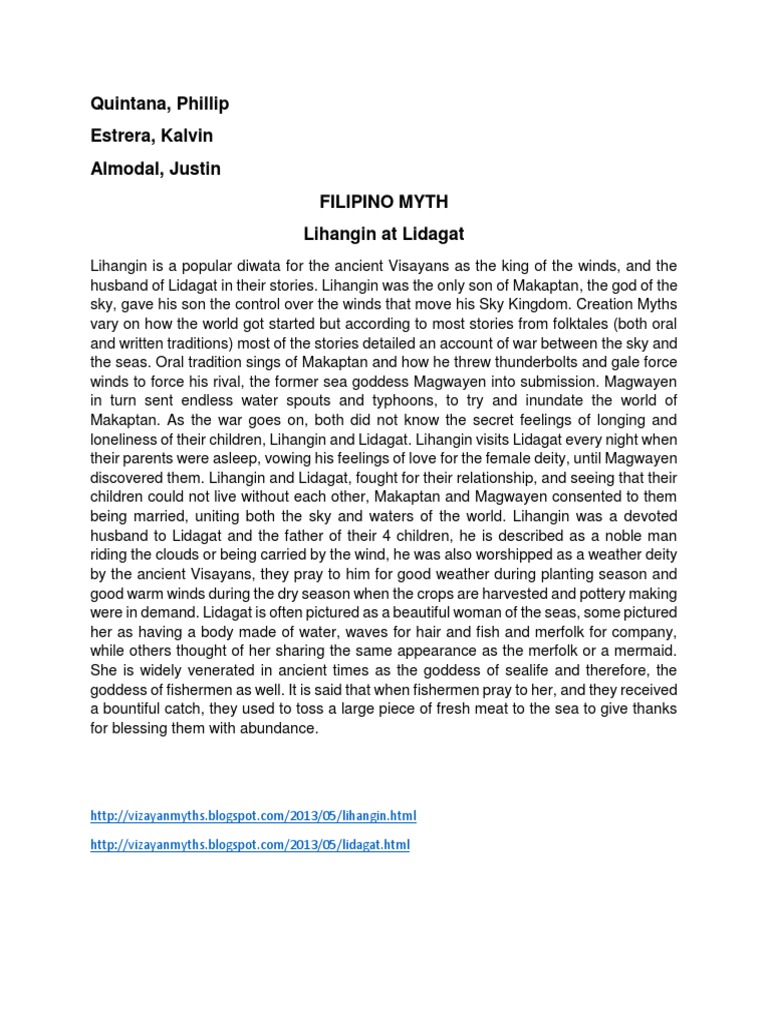 Quintana, Phillip

Estrera, Kalvin

Almodal, Justin

FILIPINO MYTH

Lihangin at Lidagat

Lihangin is a popular diwata for the ancient Visayans as the king of the winds, and the husband of Lidagat in their stories. Lihangin was the only son of Makaptan, the god of the sky, gave his son the control over the winds that move his Sky Kingdom. Creation Myths vary on how the world got started but according to most stories from folktales (both oral and written traditions) most of the stories detailed an account of war between the sky and the seas. Oral tradition sings of Makaptan and how he threw thunderbolts and gale force winds to force his rival, the former sea goddess Magwayen into submission. Magwayen in turn sent endless water spouts and typhoons, to try and inundate the world of Makaptan. As the war goes on, both did not know the secret feelings of longing and loneliness of their children, Lihangin and Lidagat. Lihangin visits Lidagat every night when their parents were asleep, vowing his feelings of love for the female deity, until Magwayen discovered them. Lihangin and Lidagat, fought for their relationship, and seeing that their children could not live without each other, Makaptan and Magwayen consented to them being married, uniting both the sky and waters of the world. Lihangin was a devoted husband to Lidagat and the father of their 4 children, he is described as a noble man riding the clouds or being carried by the wind, he was also worshipped as a weather deity by the ancient Visayans, they pray to him for good weather during planting season and good warm winds during the dry season when the crops are harvested and pottery making were in demand. Lidagat is often pictured as a beautiful woman of the seas, some pictured her as having a body made of water, waves for hair and fish and merfolk for company, while others thought of her sharing the same appearance as the merfolk or a mermaid. She is widely venerated in ancient times as the goddess of sealife and therefore, the goddess of fishermen as well. It is said that when fishermen pray to her, and they received a bountiful catch, they used to toss a large piece of fresh meat to the sea to give thanks for blessing them with abundance.

http://vizayanmyths.blogspot.com/2013/05/lihangin.html

http://vizayanmyths.blogspot.com/2013/05/lidagat.html